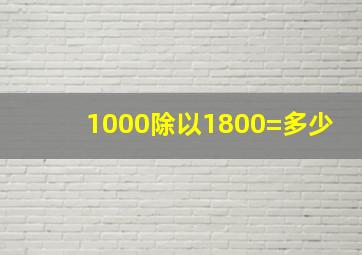 1000除以1800=多少